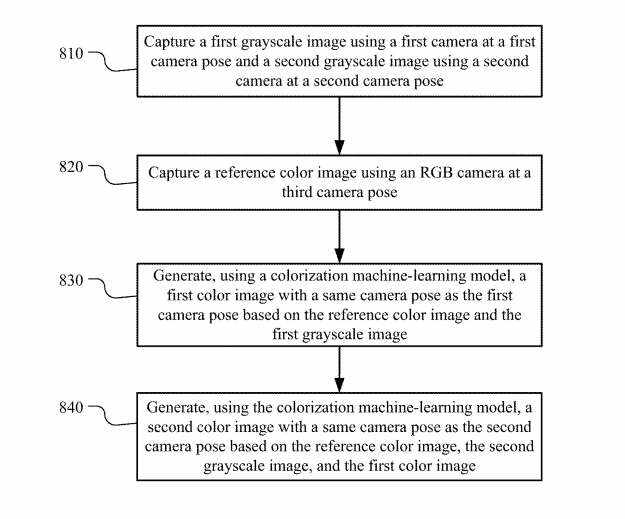 810

Capture a first grayscale image using a first camera at a first camera pose and a second grayscale image using a second camera at a second camera pose

820

Capture a reference color image using an RGB camera at a third camera pose

830

Generate, using a colorization machine-learning model, a first color image with a same camera pose as the first camera pose based on the reference color image and the first grayscale image

840

Generate, using the colorization machine-learning model, a second color image with a same camera pose as the second camera pose based on the reference color image, the second grayscale image, and the first color image